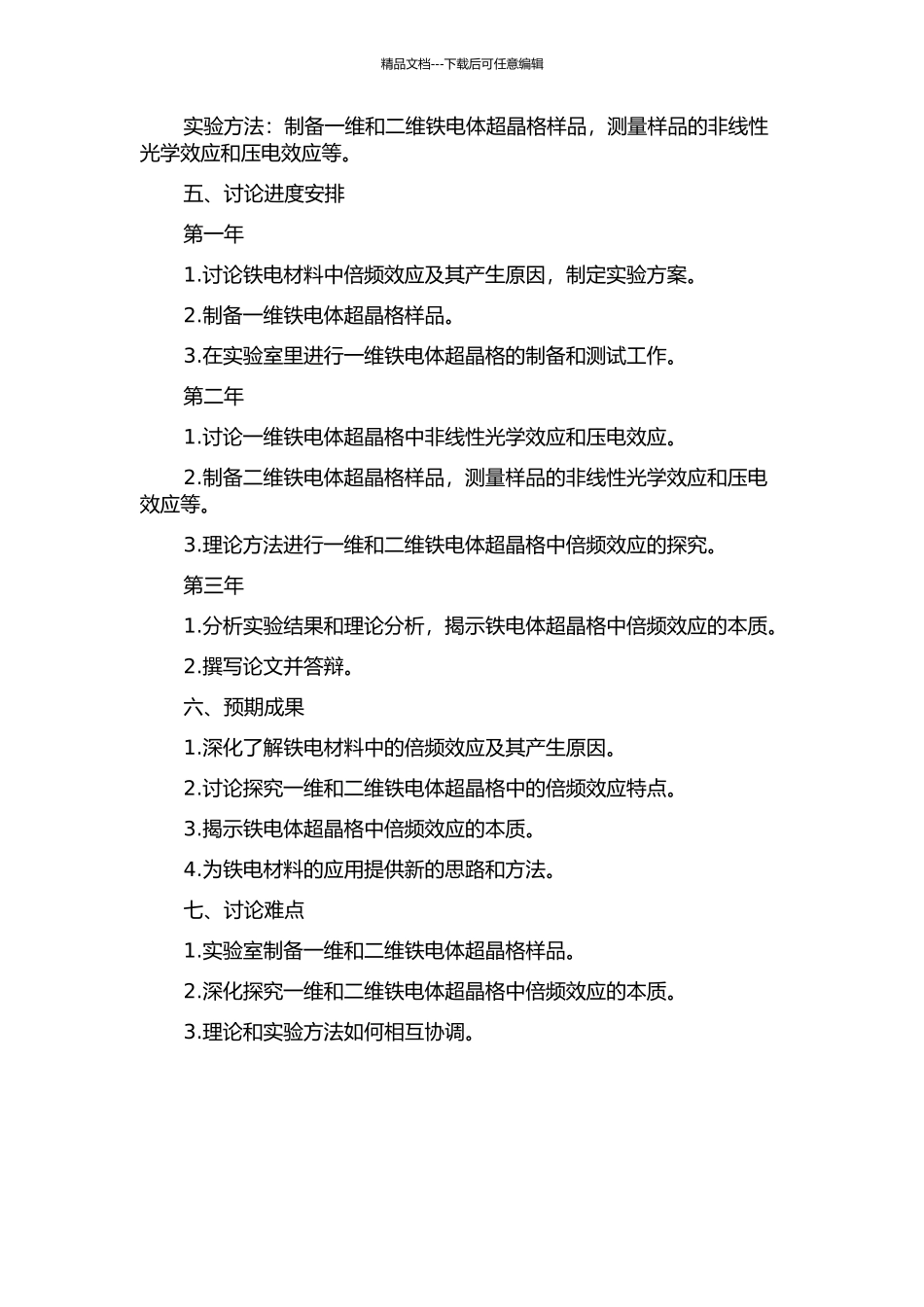 精品文档---下载后可任意编辑

实验方法：制备一维和二维铁电体超晶格样品，测量样品的非线性光学效应和压电效应等。

五、讨论进度安排

第一年

1.讨论铁电材料中倍频效应及其产生原因，制定实验方案。

2.制备一维铁电体超晶格样品。

3.在实验室里进行一维铁电体超晶格的制备和测试工作。

第二年

1.讨论一维铁电体超晶格中非线性光学效应和压电效应。

2.制备二维铁电体超晶格样品，测量样品的非线性光学效应和压电效应等。

3.理论方法进行一维和二维铁电体超晶格中倍频效应的探究。

第三年

1.分析实验结果和理论分析，揭示铁电体超晶格中倍频效应的本质。

2.撰写论文并答辩。

六、预期成果

1.深化了解铁电材料中的倍频效应及其产生原因。

2.讨论探究一维和二维铁电体超晶格中的倍频效应特点。

3.揭示铁电体超晶格中倍频效应的本质。

4.为铁电材料的应用提供新的思路和方法。

七、讨论难点

1.实验室制备一维和二维铁电体超晶格样品。

2.深化探究一维和二维铁电体超晶格中倍频效应的本质。

3.理论和实验方法如何相互协调。